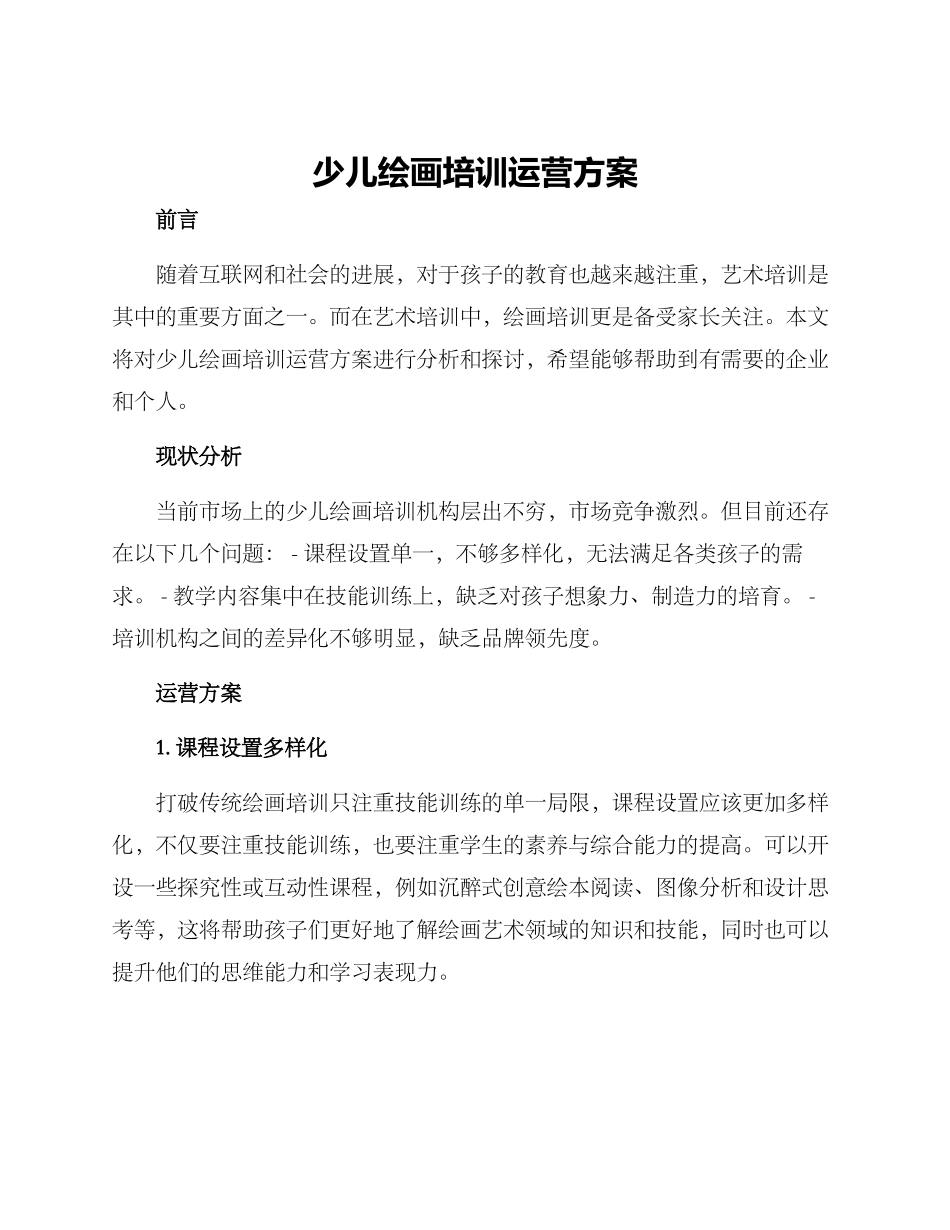 少儿绘画培训运营方案

前言

随着互联网和社会的进展，对于孩子的教育也越来越注重，艺术培训是其中的重要方面之一。而在艺术培训中，绘画培训更是备受家长关注。本文将对少儿绘画培训运营方案进行分析和探讨，希望能够帮助到有需要的企业和个人。

现状分析

当前市场上的少儿绘画培训机构层出不穷，市场竞争激烈。但目前还存在以下几个问题： - 课程设置单一，不够多样化，无法满足各类孩子的需求。 - 教学内容集中在技能训练上，缺乏对孩子想象力、制造力的培育。 - 培训机构之间的差异化不够明显，缺乏品牌领先度。

运营方案

1. 课程设置多样化

打破传统绘画培训只注重技能训练的单一局限，课程设置应该更加多样化，不仅要注重技能训练，也要注重学生的素养与综合能力的提高。可以开设一些探究性或互动性课程，例如沉醉式创意绘本阅读、图像分析和设计思考等，这将帮助孩子们更好地了解绘画艺术领域的知识和技能，同时也可以提升他们的思维能力和学习表现力。